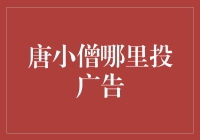 唐小僧哪里投广告